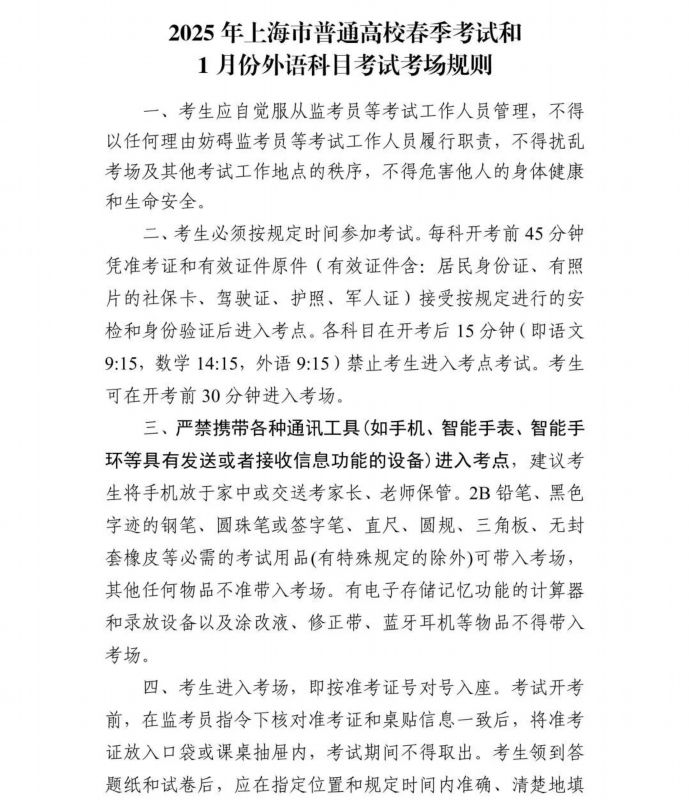 2025 年上海市普通高校春季考试和
1 月份外语科目考试考场规则

一、考生应自觉服从监考员等考试工作人员管理，不得以任何理由妨碍监考员等考试工作人员履行职责，不得扰乱考场及其他考试工作地点的秩序，不得危害他人的身体健康和生命安全。

二、考生必须按规定时间参加考试。每科开考前 45 分钟凭准考证和有效证件原件（有效证件含：居民身份证、有照片的社保卡、驾驶证、护照、军人证）接受按规定进行的安检和身份验证后进入考点。各科目在开考后 15 分钟（即语文 9:15，数学 14:15，外语 9:15）禁止考生进入考点考试。考生可在开考前 30 分钟进入考场。

三、严禁携带各种通讯工具(如手机、智能手表、智能手环等具有发送或者接收信息功能的设备)进入考点，建议考生将手机放于家中或交送考家长、老师保管。2B 铅笔、黑色字迹的钢笔、圆珠笔或签字笔、直尺、圆规、三角板、无封套橡皮等必需的考试用品(有特殊规定的除外)可带入考场，其他任何物品不准带入考场。有电子存储记忆功能的计算器和录放设备以及涂改液、修正带、蓝牙耳机等物品不得带入考场。

四、考生进入考场，即按准考证号对号入座。考试开考前，在监考员指令下核对准考证和桌贴信息一致后，将准考证放入口袋或课桌抽屉内，考试期间不得取出。考生领到答题纸和试卷后，应在指定位置和规定时间内准确、清楚地填